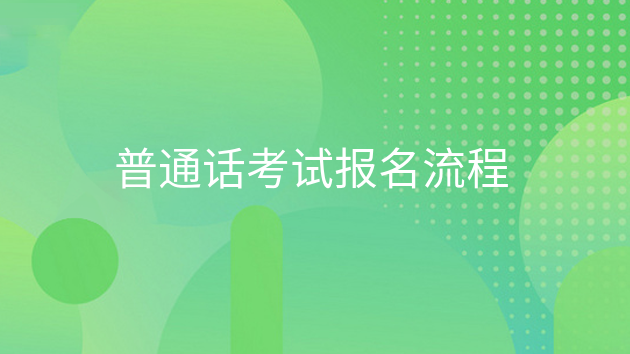 普通话考试报名流程